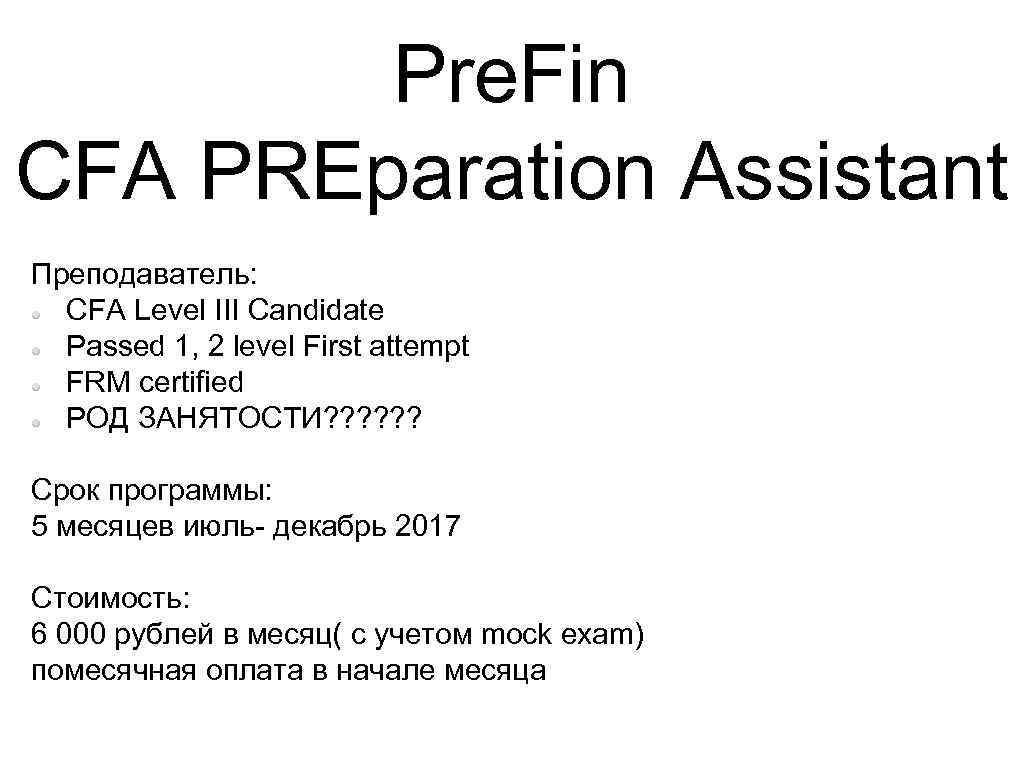 Pre.Fin
CFA PREparation Assistant

Преподаватель:
- CFA Level III Candidate
- Passed 1, 2 level First attempt
- FRM certified
- РОД ЗАНЯТОСТИ??????

Срок программы:
5 месяцев июль- декабрь 2017

Стоимость:
6 000 рублей в месяц( с учетом mock exam)
помесячная оплата в начале месяца